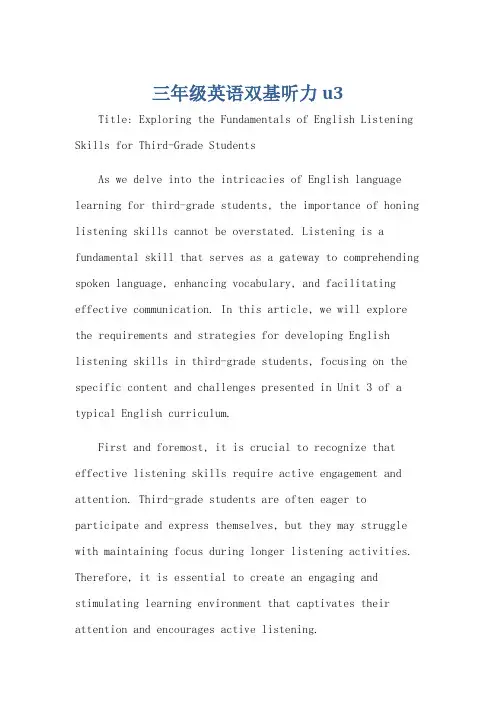 三年级英语双基听力 u3

Title: Exploring the Fundamentals of English Listening Skills for Third-Grade Students

As we delve into the intricacies of English language learning for third-grade students, the importance of honing listening skills cannot be overstated. Listening is a fundamental skill that serves as a gateway to comprehending spoken language, enhancing vocabulary, and facilitating effective communication. In this article, we will explore the requirements and strategies for developing English listening skills in third-grade students, focusing on the specific content and challenges presented in Unit 3 of a typical English curriculum.

First and foremost, it is crucial to recognize that effective listening skills require active engagement and attention. Third-grade students are often eager to participate and express themselves, but they may struggle with maintaining focus during longer listening activities. Therefore, it is essential to create an engaging and stimulating learning environment that captivates their attention and encourages active listening.